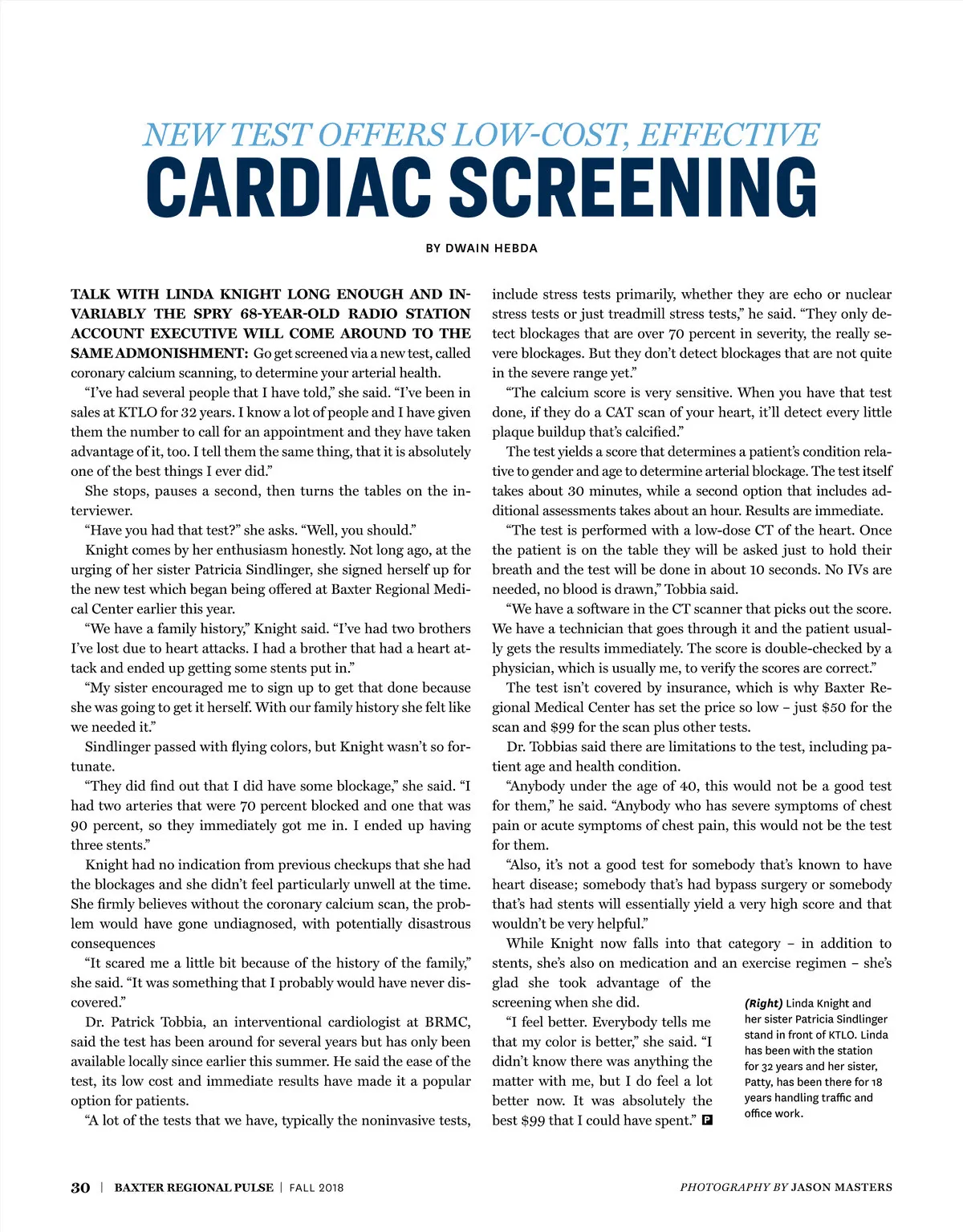 NEW TEST OFFERS LOW-COST, EFFECTIVE
CARDIAC SCREENING

BY DWAIN HEBDA

TALK WITH LINDA KNIGHT LONG ENOUGH AND INVARIABLY THE SPRY 68-YEAR-OLD RADIO STATION ACCOUNT EXECUTIVE WILL COME AROUND TO THE SAME ADMONISHMENT: Go get screened via a new test, called coronary calcium scanning, to determine your arterial health.

"I've had several people that I have told," she said. "I've been in sales at KTLO for 32 years. I know a lot of people and I have given them the number to call for an appointment and they have taken advantage of it, too. I tell them the same thing, that it is absolutely one of the best things I ever did."

She stops, pauses a second, then turns the tables on the interviewer.

"Have you had that test?" she asks. "Well, you should."

Knight comes by her enthusiasm honestly. Not long ago, at the urging of her sister Patricia Sindlinger, she signed herself up for the new test which began being offered at Baxter Regional Medical Center earlier this year.

"We have a family history," Knight said. "I've had two brothers I've lost due to heart attacks. I had a brother that had a heart attack and ended up getting some stents put in."

"My sister encouraged me to sign up to get that done because she was going to get it herself. With our family history she felt like we needed it."

Sindlinger passed with flying colors, but Knight wasn't so fortunate.

"They did find out that I did have some blockage," she said. "I had two arteries that were 70 percent blocked and one that was 90 percent, so they immediately got me in. I ended up having three stents."

Knight had no indication from previous checkups that she had the blockages and she didn't feel particularly unwell at the time. She firmly believes without the coronary calcium scan, the problem would have gone undiagnosed, with potentially disastrous consequences

"It scared me a little bit because of the history of the family," she said. "It was something that I probably would have never discovered."

Dr. Patrick Tobbia, an interventional cardiologist at BRMC, said the test has been around for several years but has only been available locally since earlier this summer. He said the ease of the test, its low cost and immediate results have made it a popular option for patients.

"A lot of the tests that we have, typically the noninvasive tests, include stress tests primarily, whether they are echo or nuclear stress tests or just treadmill stress tests," he said. "They only detect blockages that are over 70 percent in severity, the really severe blockages. But they don't detect blockages that are not quite in the severe range yet."

"The calcium score is very sensitive. When you have that test done, if they do a CAT scan of your heart, it'll detect every little plaque buildup that's calcified."

The test yields a score that determines a patient's condition relative to gender and age to determine arterial blockage. The test itself takes about 30 minutes, while a second option that includes additional assessments takes about an hour. Results are immediate.

"The test is performed with a low-dose CT of the heart. Once the patient is on the table they will be asked just to hold their breath and the test will be done in about 10 seconds. No IVs are needed, no blood is drawn," Tobbia said.

"We have a software in the CT scanner that picks out the score. We have a technician that goes through it and the patient usually gets the results immediately. The score is double-checked by a physician, which is usually me, to verify the scores are correct."

The test isn't covered by insurance, which is why Baxter Regional Medical Center has set the price so low – just $50 for the scan and $99 for the scan plus other tests.

Dr. Tobbias said there are limitations to the test, including patient age and health condition.

"Anybody under the age of 40, this would not be a good test for them," he said. "Anybody who has severe symptoms of chest pain or acute symptoms of chest pain, this would not be the test for them.

"Also, it's not a good test for somebody that's known to have heart disease; somebody that's had bypass surgery or somebody that's had stents will essentially yield a very high score and that wouldn't be very helpful."

While Knight now falls into that category – in addition to stents, she's also on medication and an exercise regimen – she's glad she took advantage of the screening when she did.

"I feel better. Everybody tells me that my color is better," she said. "I didn't know there was anything the matter with me, but I do feel a lot better now. It was absolutely the best $99 that I could have spent." P

(Right) Linda Knight and her sister Patricia Sindlinger stand in front of KTLO. Linda has been with the station for 32 years and her sister, Patty, has been there for 18 years handling traffic and office work.

30 | BAXTER REGIONAL PULSE | FALL 2018

PHOTOGRAPHY BY JASON MASTERS